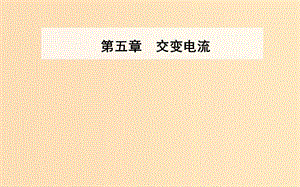 第五章　交变电流